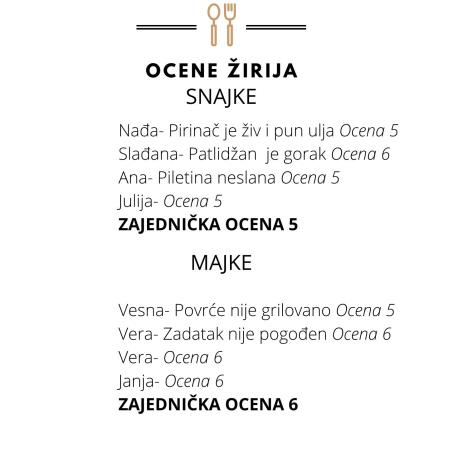 OCENE ŽIRIJA
SNAJKE

Nađa- Pirinač je živ i pun ulja Ocena 5
Slađana- Patlidžan je gorak Ocena 6
Ana- Piletina neslana Ocena 5
Julija- Ocena 5
ZAJEDNIČKA OCENA 5

MAJKE

Vesna- Povrće nije grilovano Ocena 5
Vera- Zadatak nije pogođen Ocena 6
Vera- Ocena 6
Janja- Ocena 6
ZAJEDNIČKA OCENA 6